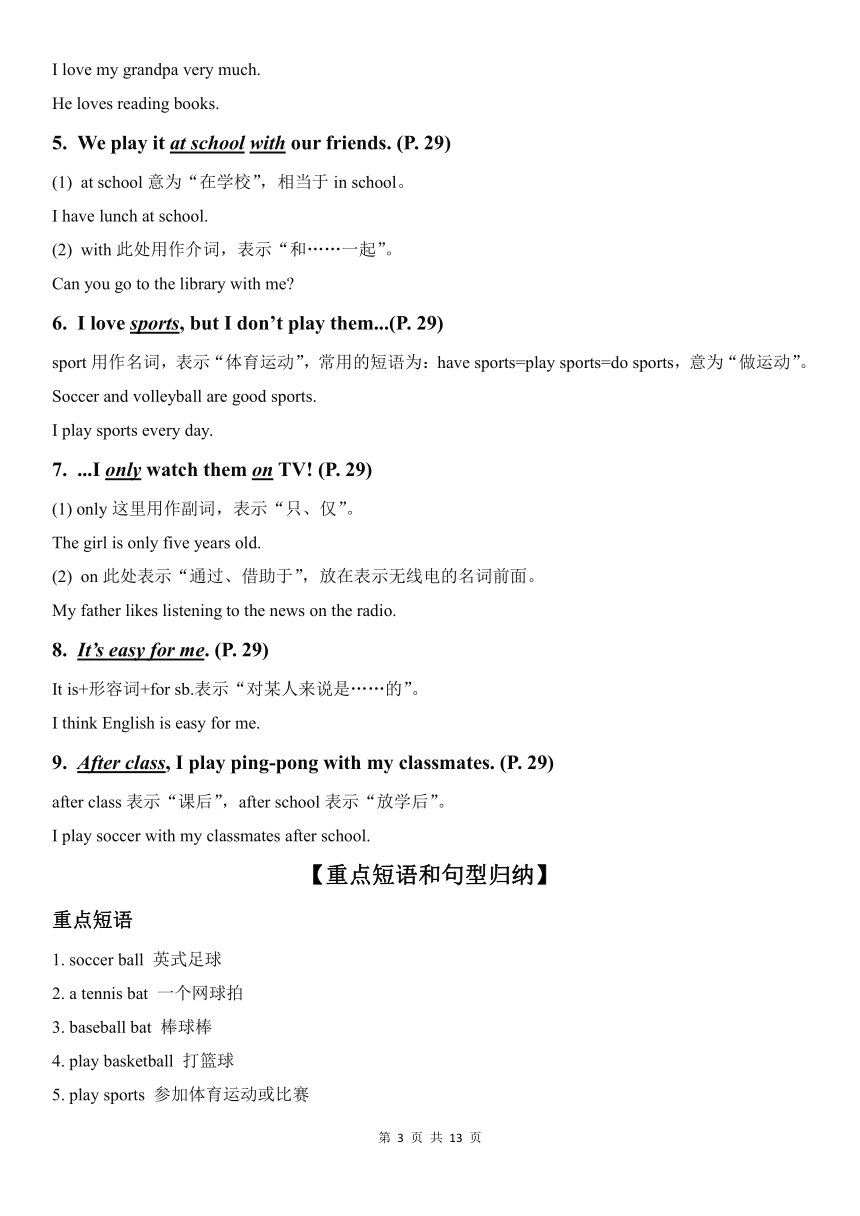 I love my grandpa very much.

He loves reading books.

5. We play it at school with our friends. (P. 29)

(1) at school 意为“在学校”，相当于 in school。

I have lunch at school.

(2) with 此处用作介词，表示“和……一起”。

Can you go to the library with me?

6. I love sports, but I don’t play them...(P. 29)

sport 用作名词，表示“体育运动”，常用的短语为：have sports=play sports=do sports，意为“做运动”。

Soccer and volleyball are good sports.

I play sports every day.

7. ...I only watch them on TV! (P. 29)

(1) only 这里用作副词，表示“只、仅”。

The girl is only five years old.

(2) on 此处表示“通过、借助于”，放在表示无线电的名词前面。

My father likes listening to the news on the radio.

8. It’s easy for me. (P. 29)

It is+形容词+for sb.表示“对某人来说是……的”。

I think English is easy for me.

9. After class, I play ping-pong with my classmates. (P. 29)

after class 表示“课后”，after school 表示“放学后”。

I play soccer with my classmates after school.

【重点短语和句型归纳】

重点短语

1. soccer ball 英式足球

2. a tennis bat 一个网球拍

3. baseball bat 棒球棒

4. play basketball 打篮球

5. play sports 参加体育运动或比赛

第 3 页 共 13 页